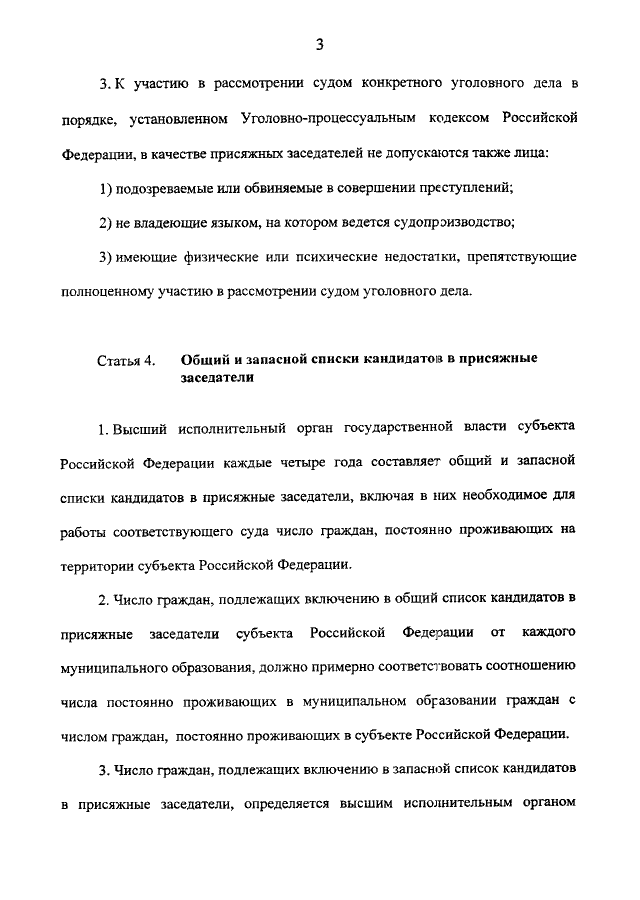 3

3. К участию в рассмотрении судом конкретного уголовного дела в порядке, установленном Уголовно-процессуальным кодексом Российской Федерации, в качестве присяжных заседателей не допускаются также лица:

1) подозреваемые или обвиняемые в совершении преступлений;

2) не владеющие языком, на котором ведется судопроизводство;

3) имеющие физические или психические недостатки, препятствующие полноценному участию в рассмотрении судом уголовного дела.

Статья 4. Общий и запасной списки кандидатов в присяжные заседатели

1. Высший исполнительный орган государственной власти субъекта Российской Федерации каждые четыре года составляет общий и запасной списки кандидатов в присяжные заседатели, включая в них необходимое для работы соответствующего суда число граждан, постоянно проживающих на территории субъекта Российской Федерации.

2. Число граждан, подлежащих включению в общий список кандидатов в присяжные заседатели субъекта Российской Федерации от каждого муниципального образования, должно примерно соответствовать соотношению числа постоянно проживающих в муниципальном образовании граждан с числом граждан, постоянно проживающих в субъекте Российской Федерации.

3. Число граждан, подлежащих включению в запасной список кандидатов в присяжные заседатели, определяется высшим исполнительным органом